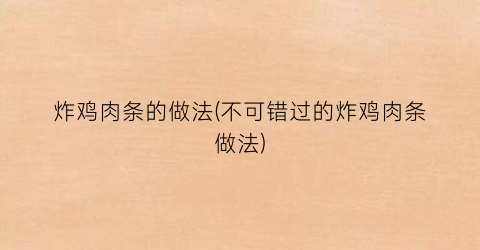 炸鸡肉条的做法(不可错过的炸鸡肉条做法)